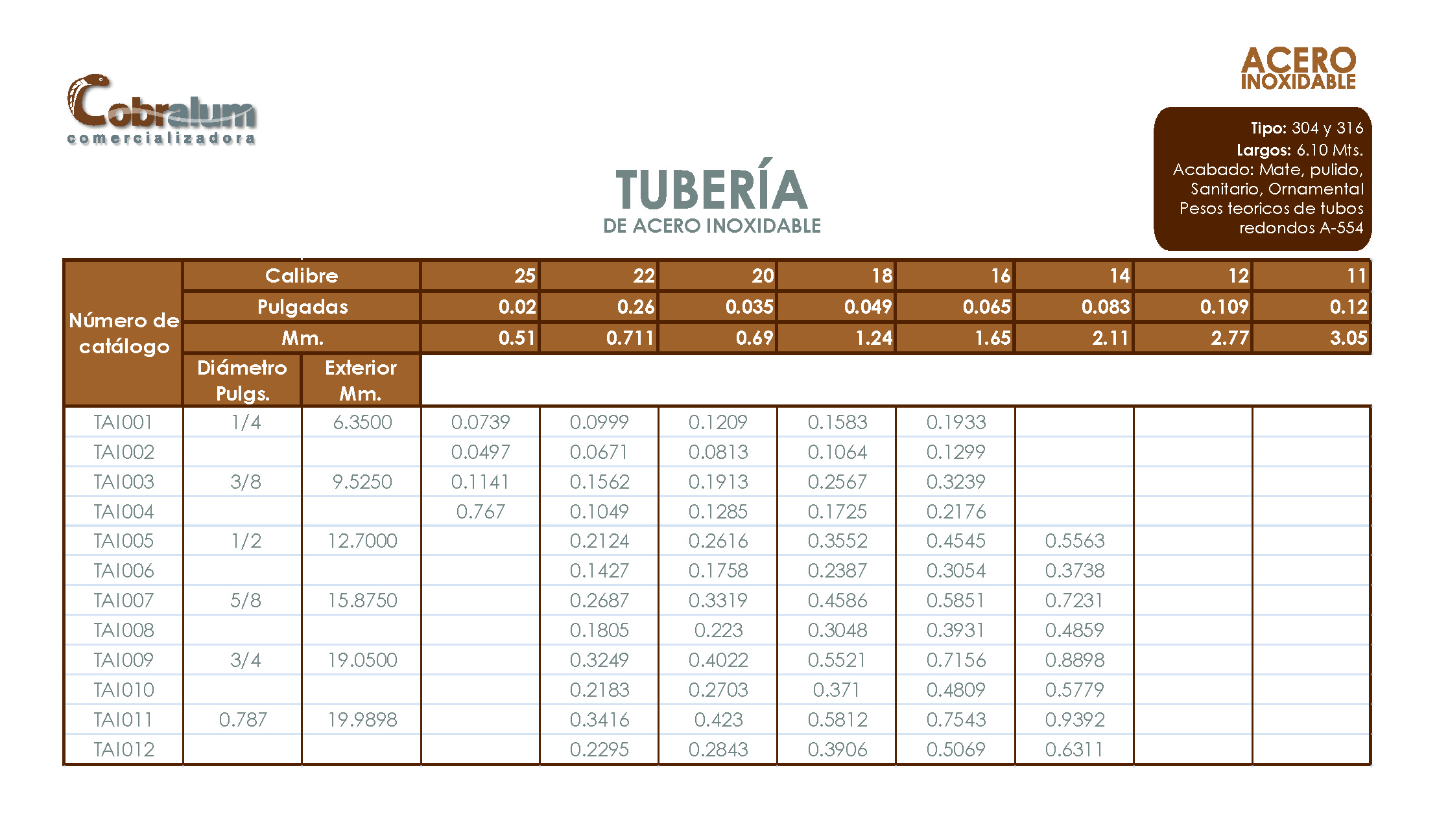 Cobralum
comercializadora

ACERO INOXIDABLE

Tipo: 304 y 316
Largos: 6.10 Mts.
Acabado: Mate, pulido, Sanitario, Ornamental
Pesos teoricos de tubos redondos A-554

TUBERÍA
DE ACERO INOXIDABLE

| Número de catálogo | Calibre | | 25 | 22 | 20 | 18 | 16 | 14 | 12 | 11 |
|---|---|---|---|---|---|---|---|---|---|---|
| | Pulgadas | | 0.02 | 0.26 | 0.035 | 0.049 | 0.065 | 0.083 | 0.109 | 0.12 |
| | Mm. | | 0.51 | 0.711 | 0.69 | 1.24 | 1.65 | 2.11 | 2.77 | 3.05 |
| | Diámetro Pulgs. | Exterior Mm. | | | | | | | | |
| TAI001 | 1/4 | 6.3500 | 0.0739 | 0.0999 | 0.1209 | 0.1583 | 0.1933 | | | |
| TAI002 | | | 0.0497 | 0.0671 | 0.0813 | 0.1064 | 0.1299 | | | |
| TAI003 | 3/8 | 9.5250 | 0.1141 | 0.1562 | 0.1913 | 0.2567 | 0.3239 | | | |
| TAI004 | | | 0.767 | 0.1049 | 0.1285 | 0.1725 | 0.2176 | | | |
| TAI005 | 1/2 | 12.7000 | | 0.2124 | 0.2616 | 0.3552 | 0.4545 | 0.5563 | | |
| TAI006 | | | | 0.1427 | 0.1758 | 0.2387 | 0.3054 | 0.3738 | | |
| TAI007 | 5/8 | 15.8750 | | 0.2687 | 0.3319 | 0.4586 | 0.5851 | 0.7231 | | |
| TAI008 | | | | 0.1805 | 0.223 | 0.3048 | 0.3931 | 0.4859 | | |
| TAI009 | 3/4 | 19.0500 | | 0.3249 | 0.4022 | 0.5521 | 0.7156 | 0.8898 | | |
| TAI010 | | | | 0.2183 | 0.2703 | 0.371 | 0.4809 | 0.5779 | | |
| TAI011 | 0.787 | 19.9898 | | 0.3416 | 0.423 | 0.5812 | 0.7543 | 0.9392 | | |
| TAI012 | | | | 0.2295 | 0.2843 | 0.3906 | 0.5069 | 0.6311 | | |